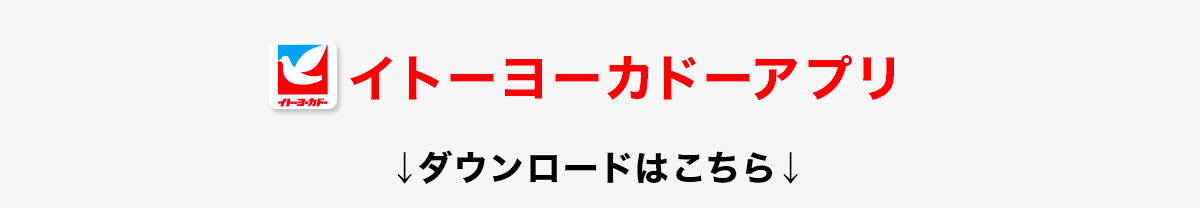 イトーヨーカドー

イトーヨーカドーアプリ

↓ダウンロードはこちら↓